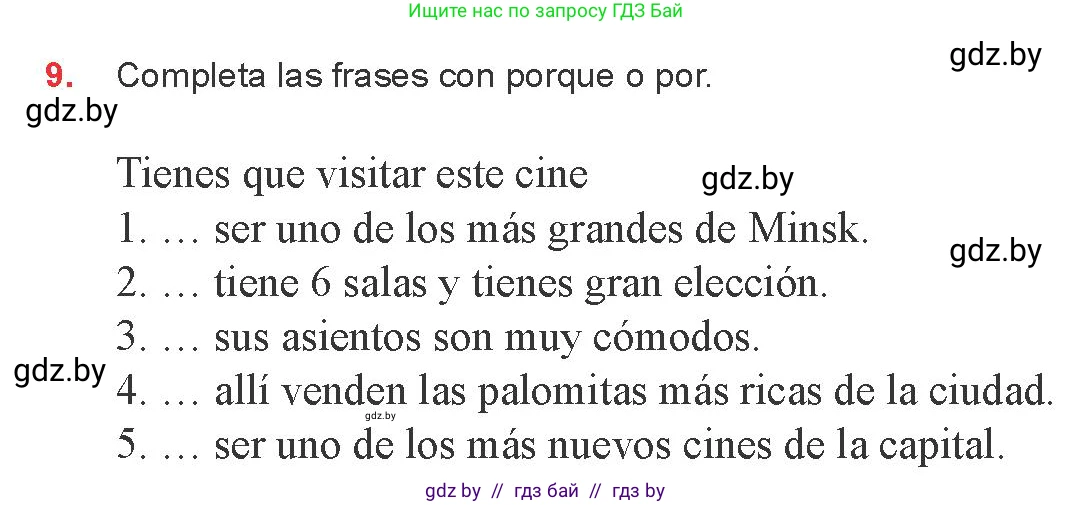 Ищите нас по запросу ГДЗ Бай

gdz.by

9. Completa las frases con porque o por.

gdz.by

Tienes que visitar este cine

gdz.by

1. … ser uno de los más grandes de Minsk.

gdz.by

2. … tiene 6 salas y tienes gran elección.

3. … sus asientos son muy cómodos.

gdz.by

4. … allí venden las palomitas más ricas de la ciudad.

gdz.by

5. … ser uno de los más nuevos cines de la capital.

gdz by // гдз бай // гдз by